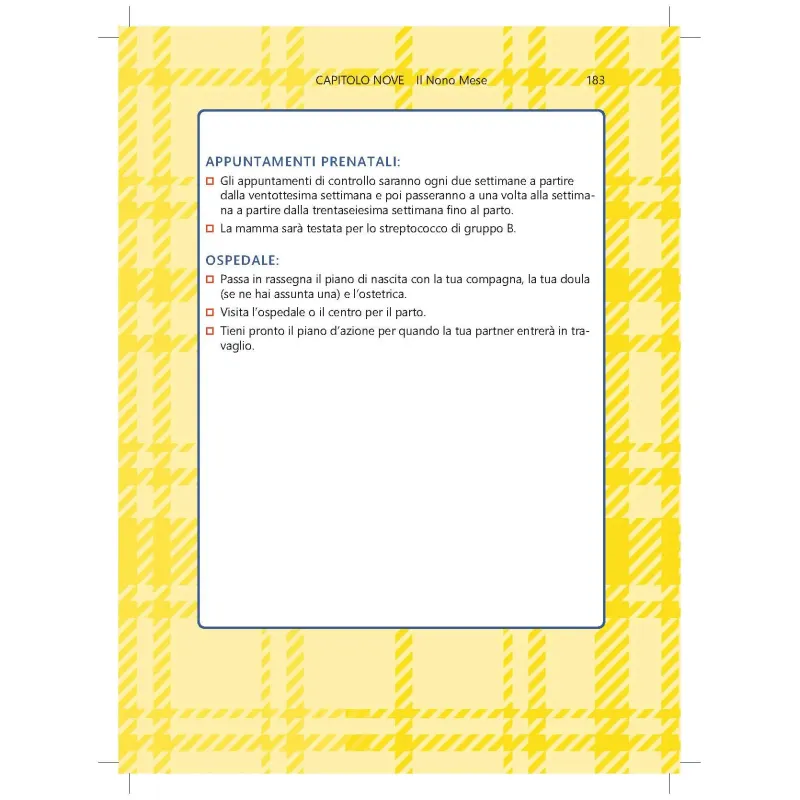 CAPITOLO NOVE Il Nono Mese 183

APPUNTAMENTI PRENATALI:

☐ Gli appuntamenti di controllo saranno ogni due settimane a partire dalla ventottesima settimana e poi passeranno a una volta alla settimana a partire dalla trentaseiesima settimana fino al parto.
☐ La mamma sarà testata per lo streptococco di gruppo B.

OSPEDALE:

☐ Passa in rassegna il piano di nascita con la tua compagna, la tua doula (se ne hai assunta una) e l'ostetrica.
☐ Visita l'ospedale o il centro per il parto.
☐ Tieni pronto il piano d'azione per quando la tua partner entrerà in travaglio.